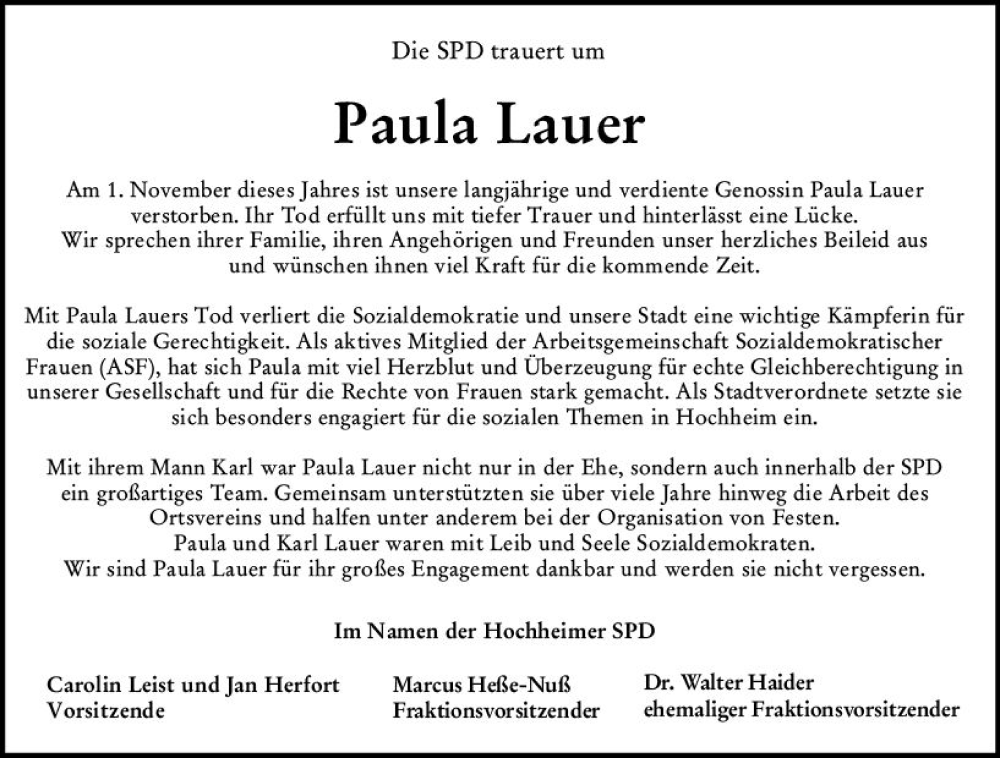 Die SPD trauert um

Paula Lauer

Am 1. November dieses Jahres ist unsere langjährige und verdiente Genossin Paula Lauer verstorben. Ihr Tod erfüllt uns mit tiefer Trauer und hinterlässt eine Lücke.
Wir sprechen ihrer Familie, ihren Angehörigen und Freunden unser herzliches Beileid aus und wünschen ihnen viel Kraft für die kommende Zeit.

Mit Paula Lauers Tod verliert die Sozialdemokratie und unsere Stadt eine wichtige Kämpferin für die soziale Gerechtigkeit. Als aktives Mitglied der Arbeitsgemeinschaft Sozialdemokratischer Frauen (ASF), hat sich Paula mit viel Herzblut und Überzeugung für echte Gleichberechtigung in unserer Gesellschaft und für die Rechte von Frauen stark gemacht. Als Stadtverordnete setzte sie sich besonders engagiert für die sozialen Themen in Hochheim ein.

Mit ihrem Mann Karl war Paula Lauer nicht nur in der Ehe, sondern auch innerhalb der SPD ein großartiges Team. Gemeinsam unterstützten sie über viele Jahre hinweg die Arbeit des Ortsvereins und halfen unter anderem bei der Organisation von Festen.
Paula und Karl Lauer waren mit Leib und Seele Sozialdemokraten.
Wir sind Paula Lauer für ihr großes Engagement dankbar und werden sie nicht vergessen.

Im Namen der Hochheimer SPD

Carolin Leist und Jan Herfort
Vorsitzende

Marcus Heße-Nuß
Fraktionsvorsitzender

Dr. Walter Haider
ehemaliger Fraktionsvorsitzender